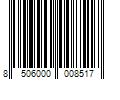 8 506000 008517